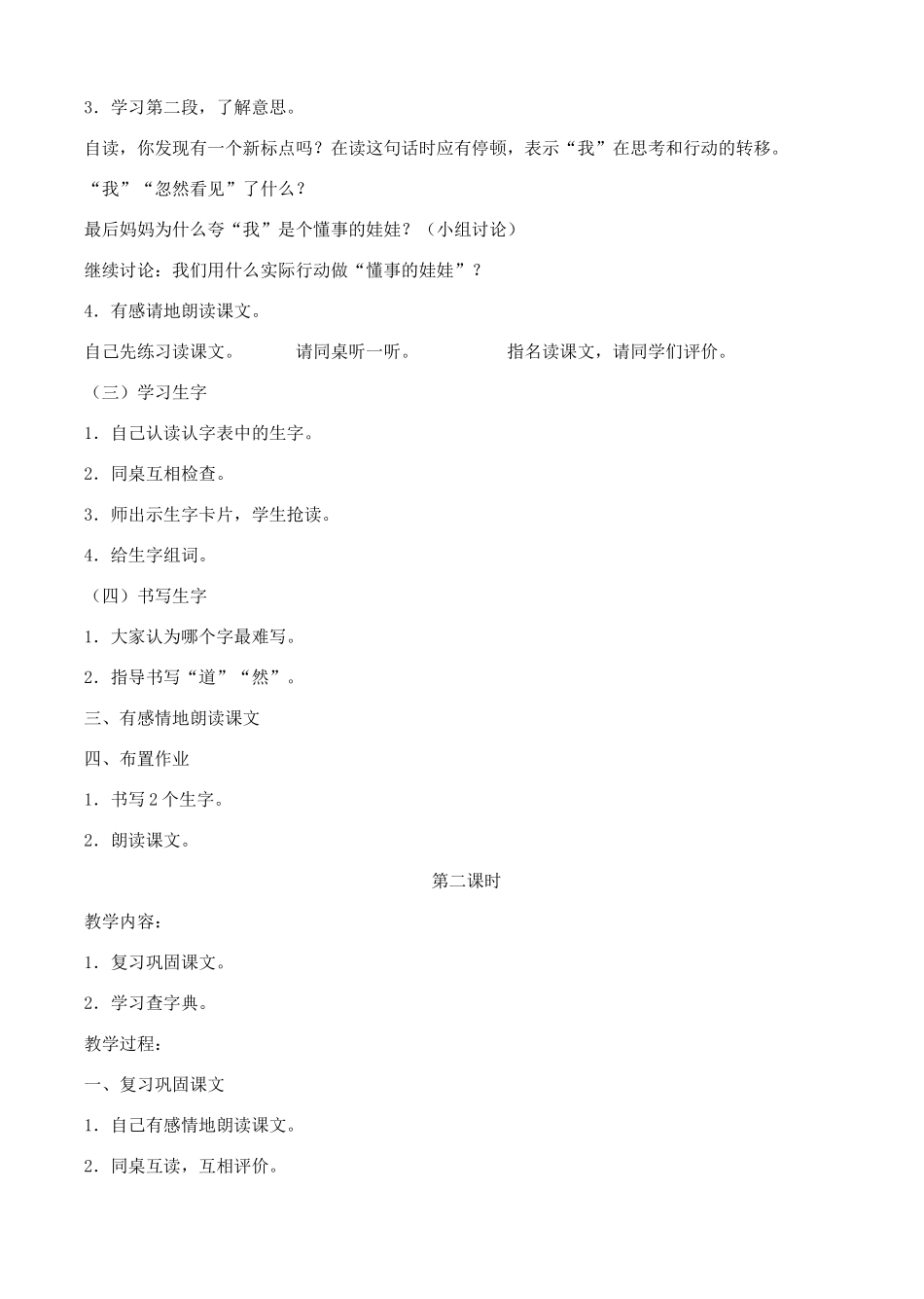 3．学习第二段，了解意思。

自读，你发现有一个新标点吗？在读这句话时应有停顿，表示“我”在思考和行动的转移。

“我”“忽然看见”了什么？

最后妈妈为什么夸“我”是个懂事的娃娃？（小组讨论）

继续讨论：我们用什么实际行动做“懂事的娃娃”？

4．有感请地朗读课文。

自己先练习读课文。 请同桌听一听。 指名读课文，请同学们评价。

（三）学习生字

1．自己认读认字表中的生字。

2．同桌互相检查。

3．师出示生字卡片，学生抢读。

4．给生字组词。

（四）书写生字

1．大家认为哪个字最难写。

2．指导书写“道”“然”。

三、有感情地朗读课文

四、布置作业

1．书写2个生字。

2．朗读课文。

第二课时

教学内容：

1．复习巩固课文。

2．学习查字典。

教学过程：

一、复习巩固课文

1．自己有感情地朗读课文。

2．同桌互读，互相评价。